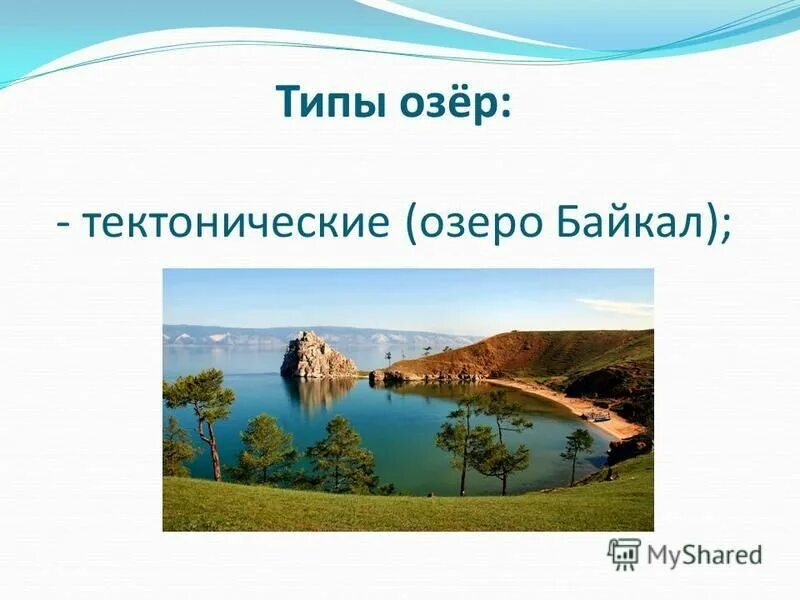 Типы озёр:

- тектонические (озеро Байкал);

MyShared